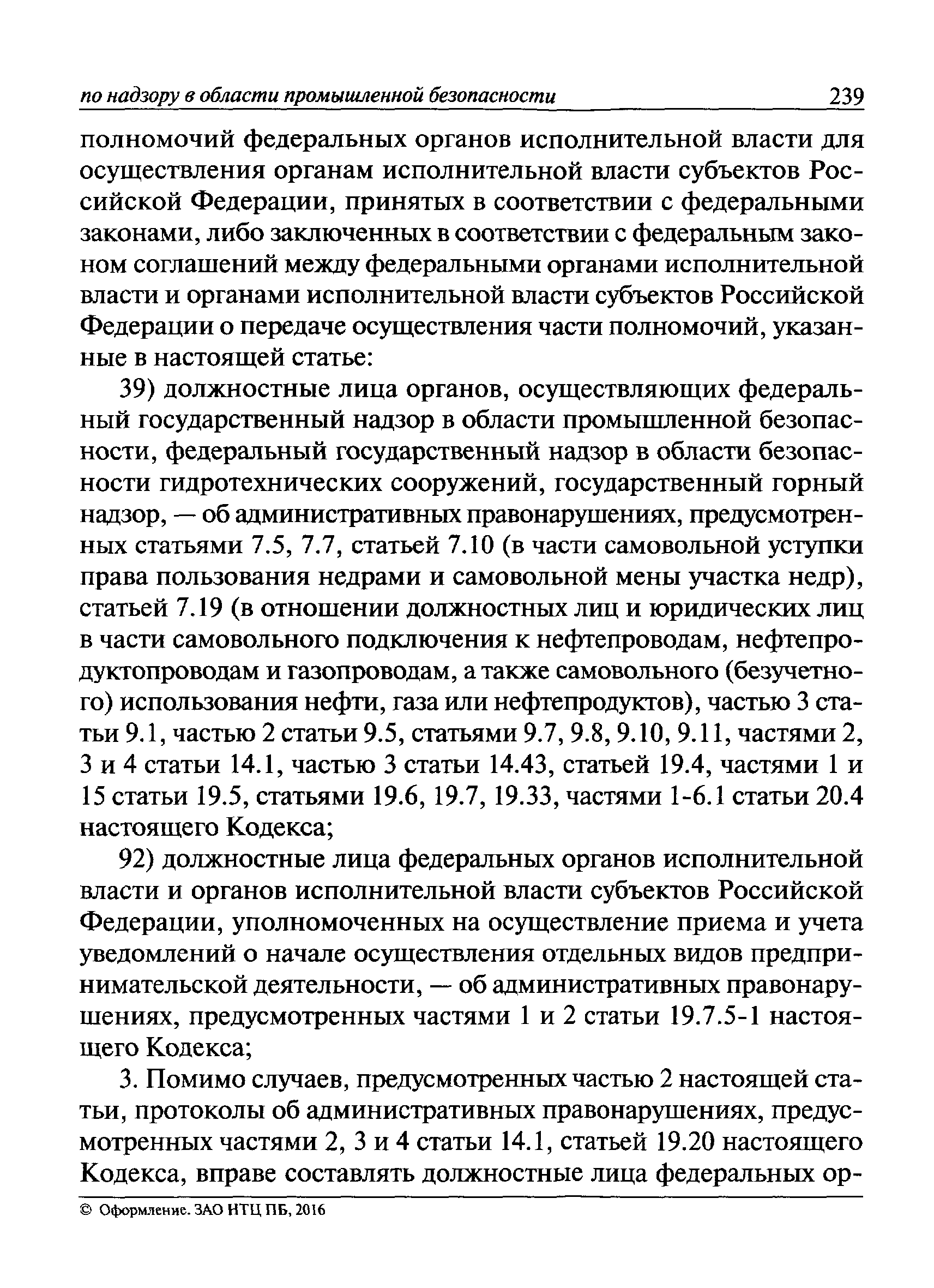 по надзору в области промышленной безопасности 239

полномочий федеральных органов исполнительной власти для осуществления органам исполнительной власти субъектов Российской Федерации, принятых в соответствии с федеральными законами, либо заключенных в соответствии с федеральным законом соглашений между федеральными органами исполнительной власти и органами исполнительной власти субъектов Российской Федерации о передаче осуществления части полномочий, указанные в настоящей статье:

39) должностные лица органов, осуществляющих федеральный государственный надзор в области промышленной безопасности, федеральный государственный надзор в области безопасности гидротехнических сооружений, государственный горный надзор, — об административных правонарушениях, предусмотренных статьями 7.5, 7.7, статьей 7.10 (в части самовольной уступки права пользования недрами и самовольной мены участка недр), статьей 7.19 (в отношении должностных лиц и юридических лиц в части самовольного подключения к нефтепроводам, нефтепродуктопроводам и газопроводам, а также самовольного (безучетного) использования нефти, газа или нефтепродуктов), частью 3 статьи 9.1, частью 2 статьи 9.5, статьями 9.7, 9.8, 9.10, 9.11, частями 2, 3 и 4 статьи 14.1, частью 3 статьи 14.43, статьей 19.4, частями 1 и 15 статьи 19.5, статьями 19.6, 19.7, 19.33, частями 1-6.1 статьи 20.4 настоящего Кодекса;

92) должностные лица федеральных органов исполнительной власти и органов исполнительной власти субъектов Российской Федерации, уполномоченных на осуществление приема и учета уведомлений о начале осуществления отдельных видов предпринимательской деятельности, — об административных правонарушениях, предусмотренных частями 1 и 2 статьи 19.7.5-1 настоящего Кодекса;

3. Помимо случаев, предусмотренных частью 2 настоящей статьи, протоколы об административных правонарушениях, предусмотренных частями 2, 3 и 4 статьи 14.1, статьей 19.20 настоящего Кодекса, вправе составлять должностные лица федеральных ор-

© Оформление. ЗАО НТЦ ПБ, 2016